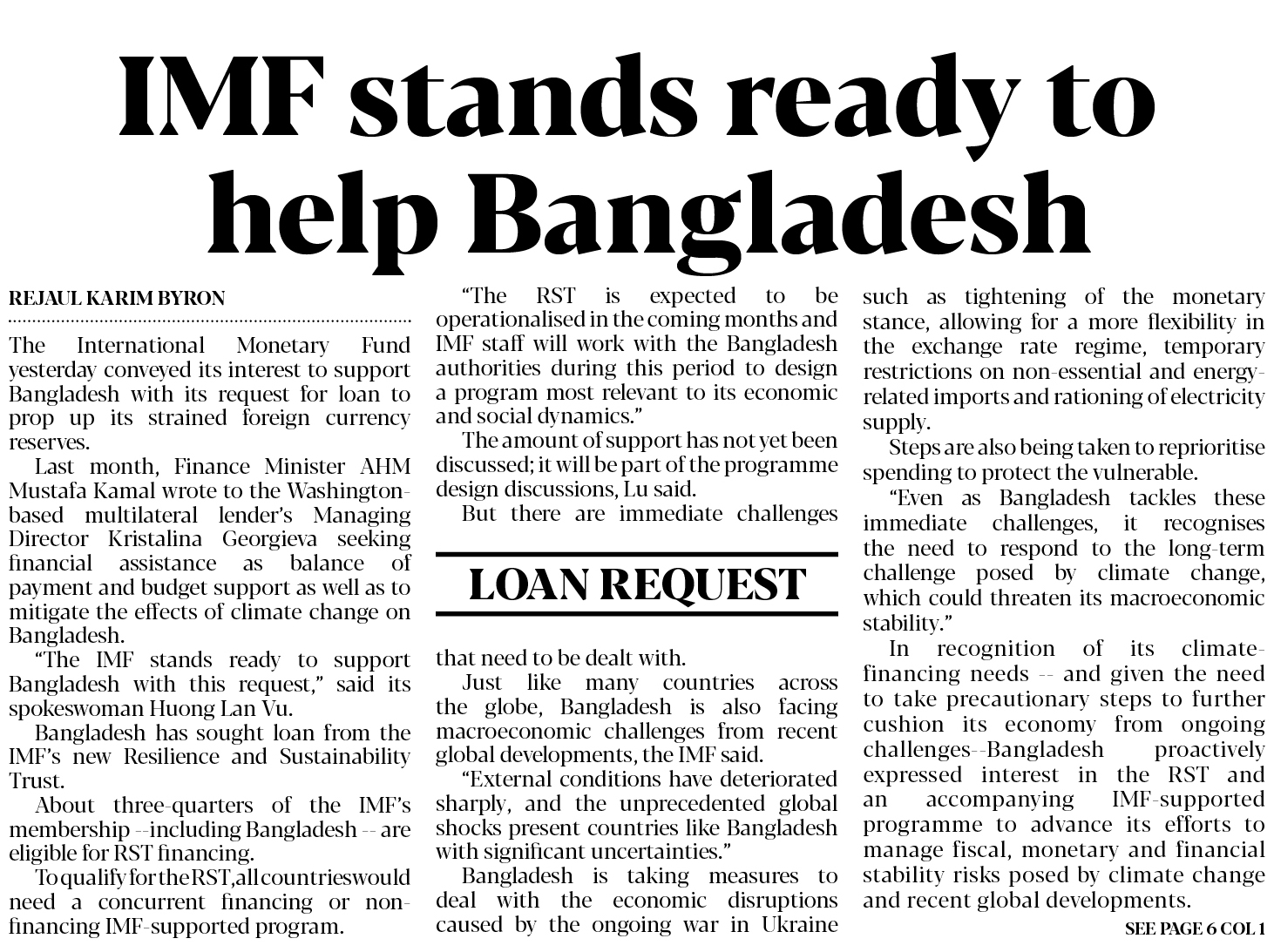 IMF stands ready to help Bangladesh

REJAUL KARIM BYRON

The International Monetary Fund yesterday conveyed its interest to support Bangladesh with its request for loan to prop up its strained foreign currency reserves.

Last month, Finance Minister AHM Mustafa Kamal wrote to the Washington-based multilateral lender's Managing Director Kristalina Georgieva seeking financial assistance as balance of payment and budget support as well as to mitigate the effects of climate change on Bangladesh.

"The IMF stands ready to support Bangladesh with this request," said its spokeswoman Huong Lan Vu.

Bangladesh has sought loan from the IMF's new Resilience and Sustainability Trust.

About three-quarters of the IMF's membership --including Bangladesh -- are eligible for RST financing.

To qualify for the RST, all countries would need a concurrent financing or non-financing IMF-supported program.

"The RST is expected to be operationalised in the coming months and IMF staff will work with the Bangladesh authorities during this period to design a program most relevant to its economic and social dynamics."

The amount of support has not yet been discussed; it will be part of the programme design discussions, Lu said.

But there are immediate challenges

LOAN REQUEST

that need to be dealt with.

Just like many countries across the globe, Bangladesh is also facing macroeconomic challenges from recent global developments, the IMF said.

"External conditions have deteriorated sharply, and the unprecedented global shocks present countries like Bangladesh with significant uncertainties."

Bangladesh is taking measures to deal with the economic disruptions caused by the ongoing war in Ukraine such as tightening of the monetary stance, allowing for a more flexibility in the exchange rate regime, temporary restrictions on non-essential and energy-related imports and rationing of electricity supply.

Steps are also being taken to reprioritise spending to protect the vulnerable.

"Even as Bangladesh tackles these immediate challenges, it recognises the need to respond to the long-term challenge posed by climate change, which could threaten its macroeconomic stability."

In recognition of its climate-financing needs -- and given the need to take precautionary steps to further cushion its economy from ongoing challenges--Bangladesh proactively expressed interest in the RST and an accompanying IMF-supported programme to advance its efforts to manage fiscal, monetary and financial stability risks posed by climate change and recent global developments.

SEE PAGE 6 COL 1